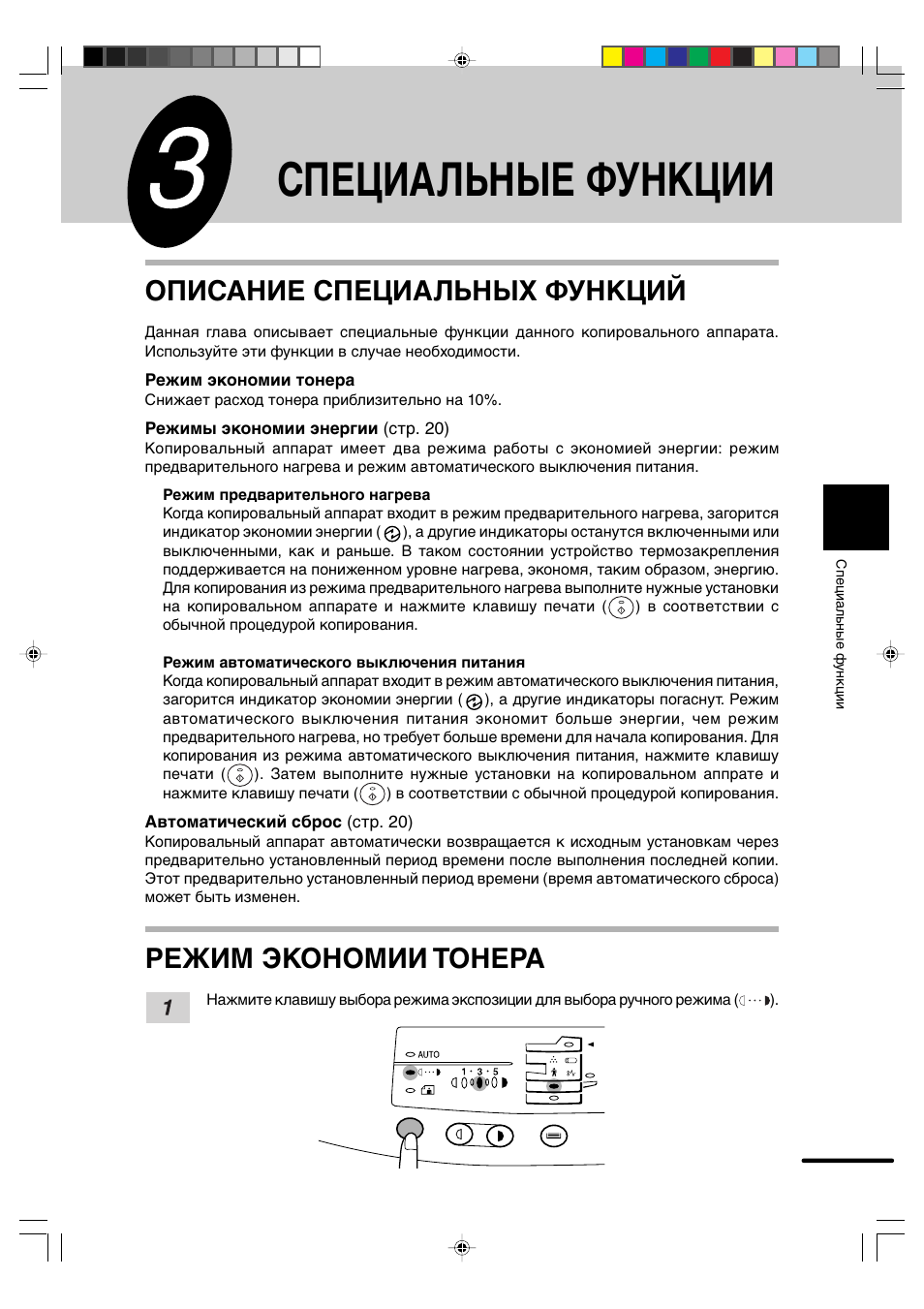 3

СПЕЦИАЛЬНЫЕ ФУНКЦИИ

ОПИСАНИЕ СПЕЦИАЛЬНЫХ ФУНКЦИЙ

Данная глава описывает специальные функции данного копировального аппарата. Используйте эти функции в случае необходимости.

Режим экономии тонера
Снижает расход тонера приблизительно на 10%.

Режимы экономии энергии (стр. 20)
Копировальный аппарат имеет два режима работы с экономией энергии: режим предварительного нагрева и режим автоматического выключения питания.

Режим предварительного нагрева
Когда копировальный аппарат входит в режим предварительного нагрева, загорится индикатор экономии энергии ( ), а другие индикаторы останутся включенными или выключенными, как и раньше. В таком состоянии устройство термозакрепления поддерживается на пониженном уровне нагрева, экономя, таким образом, энергию. Для копирования из режима предварительного нагрева выполните нужные установки на копировальном аппарате и нажмите клавишу печати ( ) в соответствии с обычной процедурой копирования.

Режим автоматического выключения питания
Когда копировальный аппарат входит в режим автоматического выключения питания, загорится индикатор экономии энергии ( ), а другие индикаторы погаснут. Режим автоматического выключения питания экономит больше энергии, чем режим предварительного нагрева, но требует больше времени для начала копирования. Для копирования из режима автоматического выключения питания, нажмите клавишу печати ( ). Затем выполните нужные установки на копировальном аппрате и нажмите клавишу печати ( ) в соответствии с обычной процедурой копирования.

Автоматический сброс (стр. 20)
Копировальный аппарат автоматически возвращается к исходным установкам через предварительно установленный период времени после выполнения последней копии. Этот предварительно установленный период времени (время автоматического сброса) может быть изменен.

РЕЖИМ ЭКОНОМИИ ТОНЕРА

1 Нажмите клавишу выбора режима экспозиции для выбора ручного режима ( ).

AUTO
1 · 3 · 5

Специальные функции